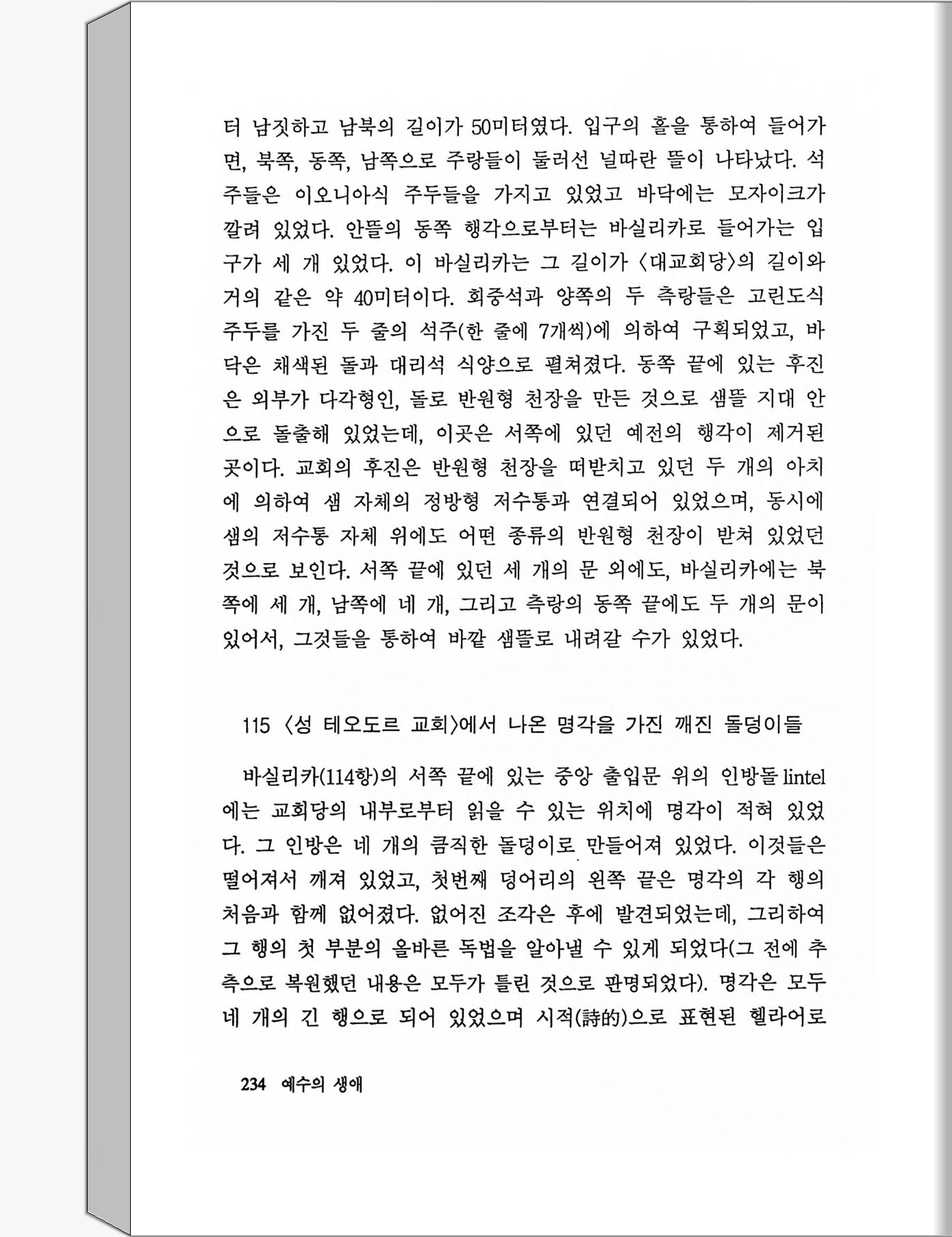 터 남짓하고 남북의 길이가 50미터였다. 입구의 홀을 통하여 들어가면, 북쪽, 동쪽, 남쪽으로 주랑들이 둘러선 널따란 뜰이 나타났다. 석주들은 이오니아식 주두들을 가지고 있었고 바닥에는 모자이크가 깔려 있었다. 안뜰의 동쪽 행각으로부터는 바실리카로 들어가는 입구가 세 개 있었다. 이 바실리카는 그 길이가 〈대교회당〉의 길이와 거의 같은 약 40미터이다. 회중석과 양쪽의 두 측랑들은 고린도식 주두를 가진 두 줄의 석주(한 줄에 7개씩)에 의하여 구획되었고, 바닥은 채색된 돌과 대리석 식양으로 펼쳐졌다. 동쪽 끝에 있는 후진은 외부가 다각형인, 돌로 반원형 천장을 만든 것으로 샘뜰 지대 안으로 돌출해 있었는데, 이곳은 서쪽에 있던 예전의 행각이 제거된 곳이다. 교회의 후진은 반원형 천장을 떠받치고 있던 두 개의 아치에 의하여 샘 자체의 정방형 저수통과 연결되어 있었으며, 동시에 샘의 저수통 자체 위에도 어떤 종류의 반원형 천장이 받쳐 있었던 것으로 보인다. 서쪽 끝에 있던 세 개의 문 외에도, 바실리카에는 북쪽에 세 개, 남쪽에 네 개, 그리고 측랑의 동쪽 끝에도 두 개의 문이 있어서, 그것들을 통하여 바깥 샘뜰로 내려갈 수가 있었다.

115 〈성 테오도르 교회〉에서 나온 명각을 가진 깨진 돌덩이들

바실리카(114항)의 서쪽 끝에 있는 중앙 출입문 위의 인방돌 lintel에는 교회당의 내부로부터 읽을 수 있는 위치에 명각이 적혀 있었다. 그 인방은 네 개의 큼직한 돌덩이로 만들어져 있었다. 이것들은 떨어져서 깨져 있었고, 첫번째 덩어리의 왼쪽 끝은 명각의 각 행의 처음과 함께 없어졌다. 없어진 조각은 후에 발견되었는데, 그리하여 그 행의 첫 부분의 올바른 독법을 알아낼 수 있게 되었다(그 전에 추측으로 복원했던 내용은 모두가 틀린 것으로 판명되었다). 명각은 모두 네 개의 긴 행으로 되어 있었으며 시적(詩的)으로 표현된 헬라어로

234 예수의 생애